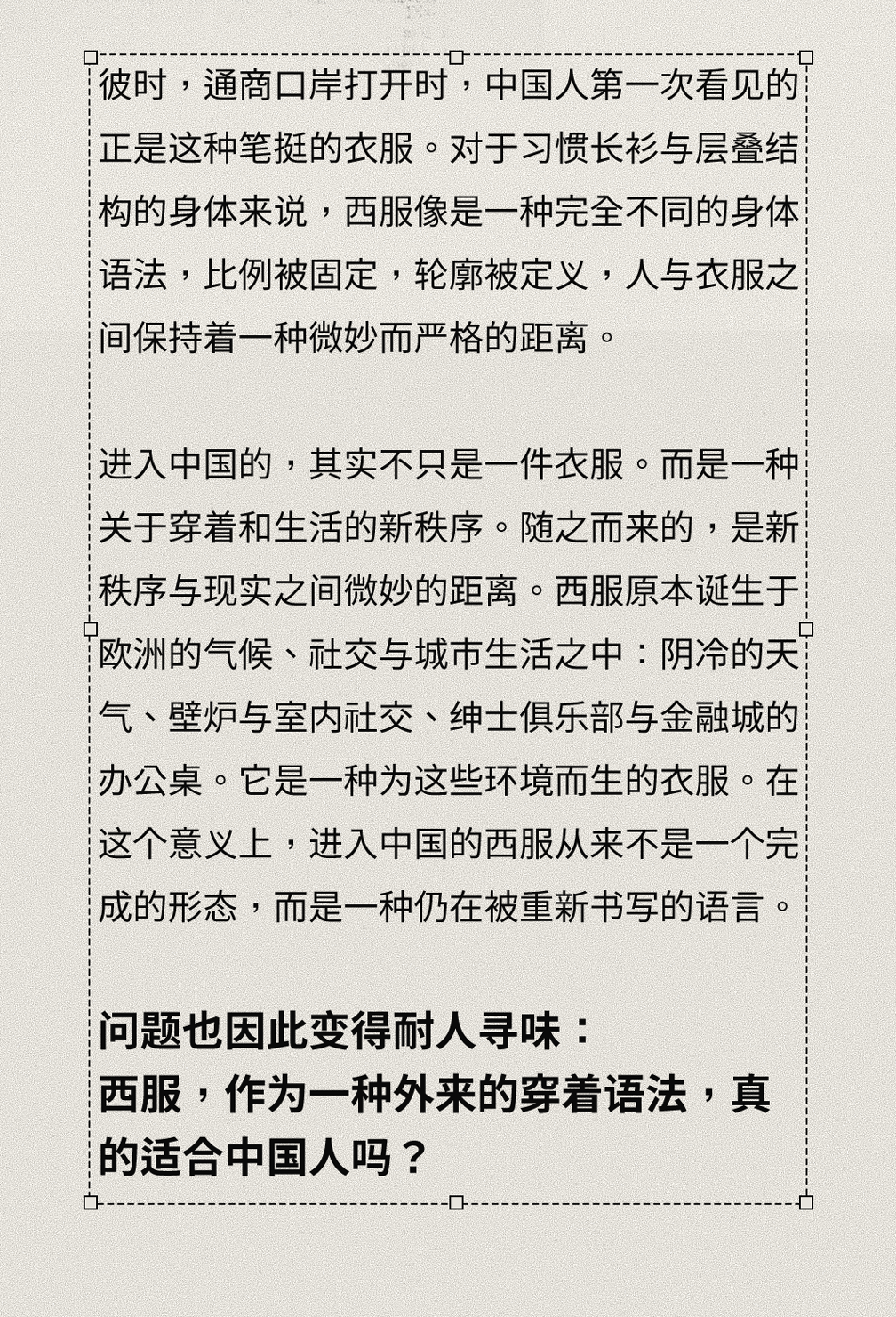 彼时，通商口岸打开时，中国人第一次看见的正是这种笔挺的衣服。对于习惯长衫与层叠结构的身体来说，西服像是一种完全不同的身体语法，比例被固定，轮廓被定义，人与衣服之间保持着一种微妙而严格的距离。

进入中国的，其实不只是一件衣服。而是一种关于穿着和生活的新秩序。随之而来的，是新秩序与现实之间微妙的距离。西服原本诞生于欧洲的气候、社交与城市生活之中：阴冷的天气、壁炉与室内社交、绅士俱乐部与金融城的办公桌。它是一种为这些环境而生的衣服。在这个意义上，进入中国的西服从来不是一个完成的形态，而是一种仍在被重新书写的语言。

问题也因此变得耐人寻味：
西服，作为一种外来的穿着语法，真的适合中国人吗？